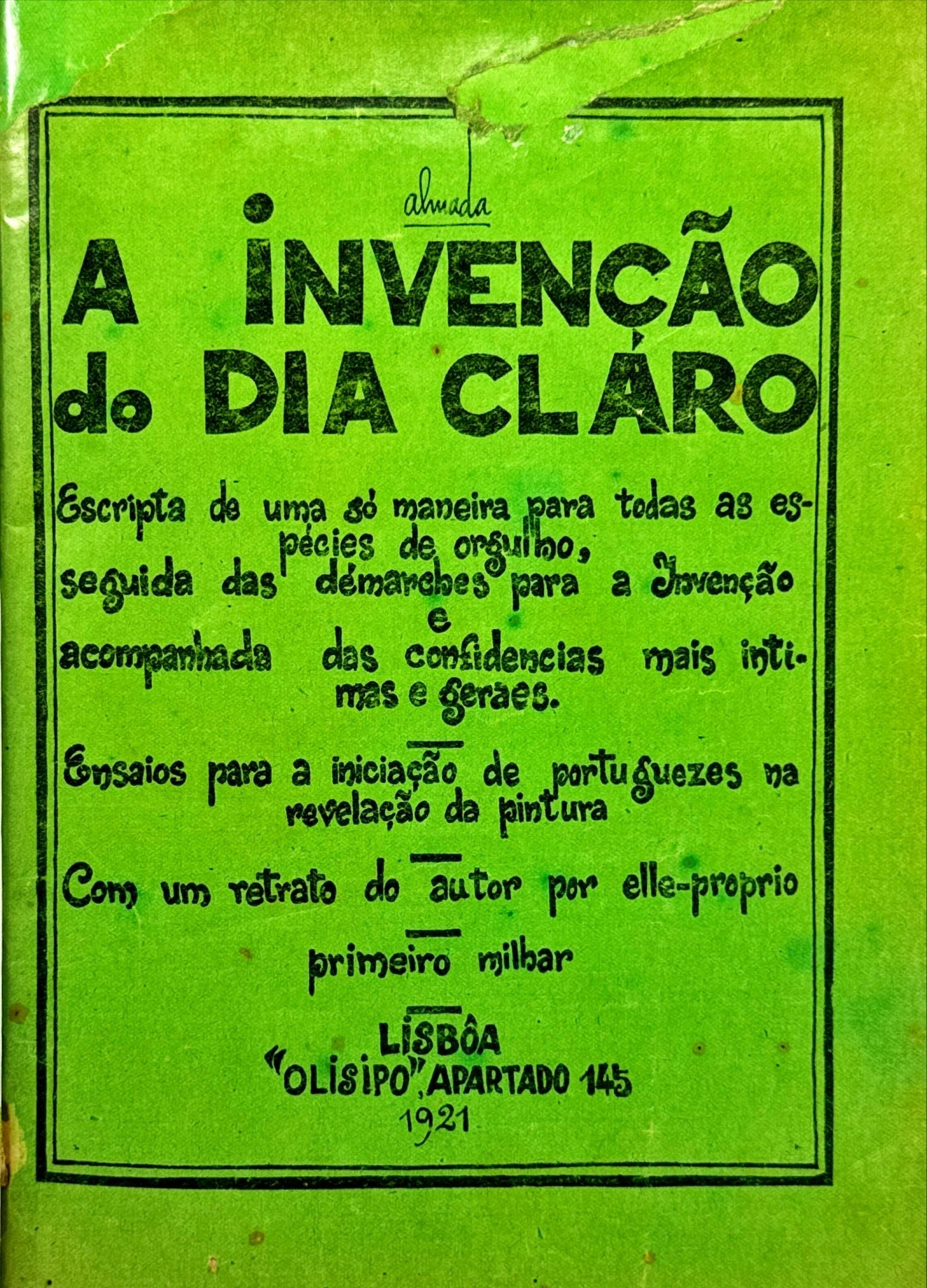 almada

A INVENÇÃO do DIA CLÁRO

Escripta de uma só maneira para todas as espécies de orgulho, seguida das démarches para a Invenção e acompanhada das confidencias mais intimas e geraes.

Ensaios para a iniciação de portuguezes na revelação da pintura

Com um retrato do autor por elle-proprio

primeiro milhar

LISBÔA
"OLISIPO", APARTADO 145
1921